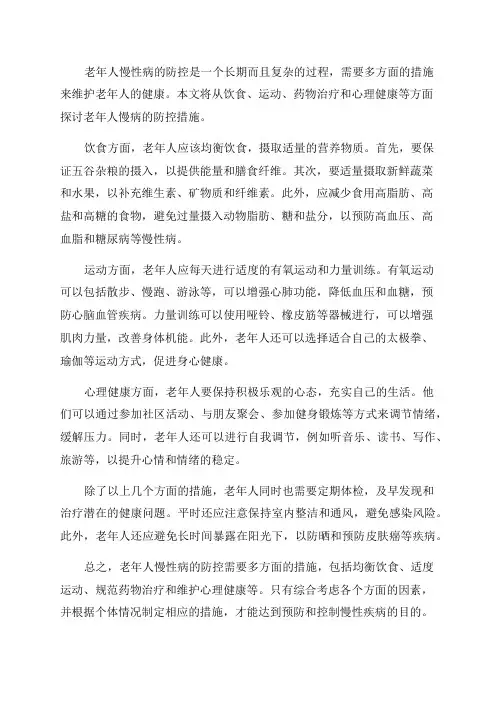 老年人慢性病的防控是一个长期而且复杂的过程，需要多方面的措施来维护老年人的健康。本文将从饮食、运动、药物治疗和心理健康等方面探讨老年人慢病的防控措施。

饮食方面，老年人应该均衡饮食，摄取适量的营养物质。首先，要保证五谷杂粮的摄入，以提供能量和膳食纤维。其次，要适量摄取新鲜蔬菜和水果，以补充维生素、矿物质和纤维素。此外，应减少食用高脂肪、高盐和高糖的食物，避免过量摄入动物脂肪、糖和盐分，以预防高血压、高血脂和糖尿病等慢性病。

运动方面，老年人应每天进行适度的有氧运动和力量训练。有氧运动可以包括散步、慢跑、游泳等，可以增强心肺功能，降低血压和血糖，预防心脑血管疾病。力量训练可以使用哑铃、橡皮筋等器械进行，可以增强肌肉力量，改善身体机能。此外，老年人还可以选择适合自己的太极拳、瑜伽等运动方式，促进身心健康。

心理健康方面，老年人要保持积极乐观的心态，充实自己的生活。他们可以通过参加社区活动、与朋友聚会、参加健身锻炼等方式来调节情绪，缓解压力。同时，老年人还可以进行自我调节，例如听音乐、读书、写作、旅游等，以提升心情和情绪的稳定。

除了以上几个方面的措施，老年人同时也需要定期体检，及早发现和治疗潜在的健康问题。平时还应注意保持室内整洁和通风，避免感染风险。此外，老年人还应避免长时间暴露在阳光下，以防晒和预防皮肤癌等疾病。

总之，老年人慢性病的防控需要多方面的措施，包括均衡饮食、适度运动、规范药物治疗和维护心理健康等。只有综合考虑各个方面的因素，并根据个体情况制定相应的措施，才能达到预防和控制慢性疾病的目的。